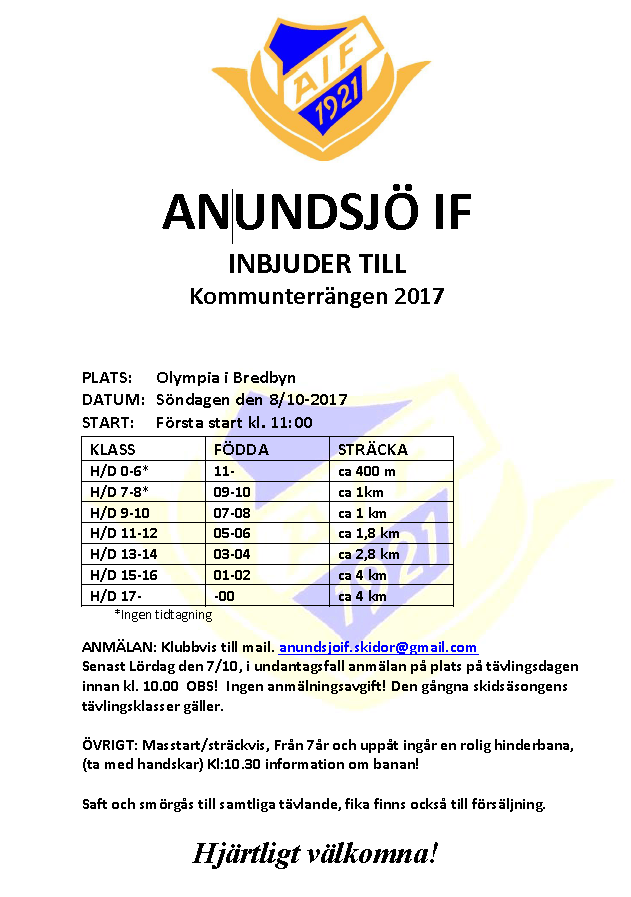 AIF
1921

ANUNDSJÖ IF
INBJUDER TILL
Kommunterrängen 2017

PLATS: Olympia i Bredbyn
DATUM: Söndagen den 8/10-2017
START: Första start kl. 11:00

| KLASS | FÖDDA | STRÄCKA |
|---|---|---|
| H/D 0-6* | 11- | ca 400 m |
| H/D 7-8* | 09-10 | ca 1km |
| H/D 9-10 | 07-08 | ca 1 km |
| H/D 11-12 | 05-06 | ca 1,8 km |
| H/D 13-14 | 03-04 | ca 2,8 km |
| H/D 15-16 | 01-02 | ca 4 km |
| H/D 17- | -00 | ca 4 km |

*Ingen tidtagning

ANMÄLAN: Klubbvis till mail. anundsjoif.skidor@gmail.com
Senast Lördag den 7/10, i undantagsfall anmälan på plats på tävlingsdagen innan kl. 10.00 OBS! Ingen anmälningsavgift! Den gångna skidsäsongens tävlingsklasser gäller.

ÖVRIGT: Masstart/sträckvis, Från 7år och uppåt ingår en rolig hinderbana, (ta med handskar) Kl:10.30 information om banan!

Saft och smörgås till samtliga tävlande, fika finns också till försäljning.

Hjärtligt välkomna!